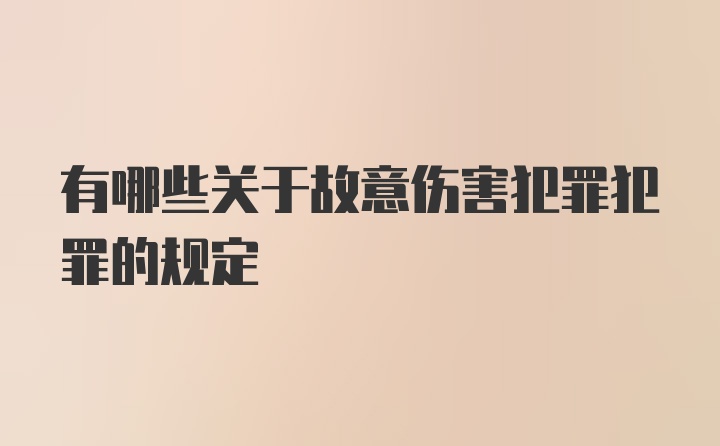 有哪些关于故意伤害犯罪犯罪的规定